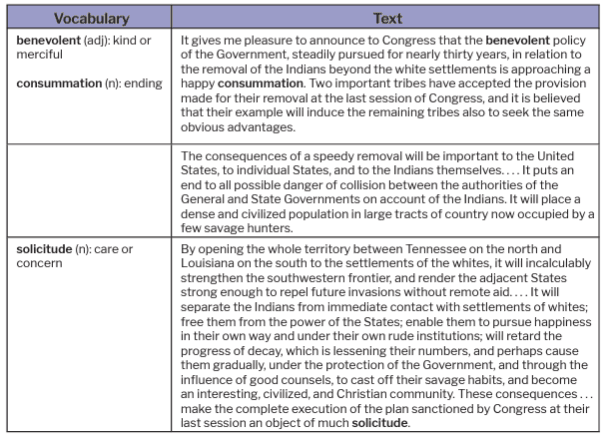 | Vocabulary | Text |
|---|---|
| **benevolent** (adj): kind or merciful<br><br>**consummation** (n): ending | It gives me pleasure to announce to Congress that the **benevolent** policy of the Government, steadily pursued for nearly thirty years, in relation to the removal of the Indians beyond the white settlements is approaching a happy **consummation**. Two important tribes have accepted the provision made for their removal at the last session of Congress, and it is believed that their example will induce the remaining tribes also to seek the same obvious advantages. |
| | The consequences of a speedy removal will be important to the United States, to individual States, and to the Indians themselves. . . . It puts an end to all possible danger of collision between the authorities of the General and State Governments on account of the Indians. It will place a dense and civilized population in large tracts of country now occupied by a few savage hunters. |
| **solicitude** (n): care or concern | By opening the whole territory between Tennessee on the north and Louisiana on the south to the settlements of the whites, it will incalculably strengthen the southwestern frontier, and render the adjacent States strong enough to repel future invasions without remote aid. . . . It will separate the Indians from immediate contact with settlements of whites; free them from the power of the States; enable them to pursue happiness in their own way and under their own rude institutions; will retard the progress of decay, which is lessening their numbers, and perhaps cause them gradually, under the protection of the Government, and through the influence of good counsels, to cast off their savage habits, and become an interesting, civilized, and Christian community. These consequences . . . make the complete execution of the plan sanctioned by Congress at their last session an object of much **solicitude**. |